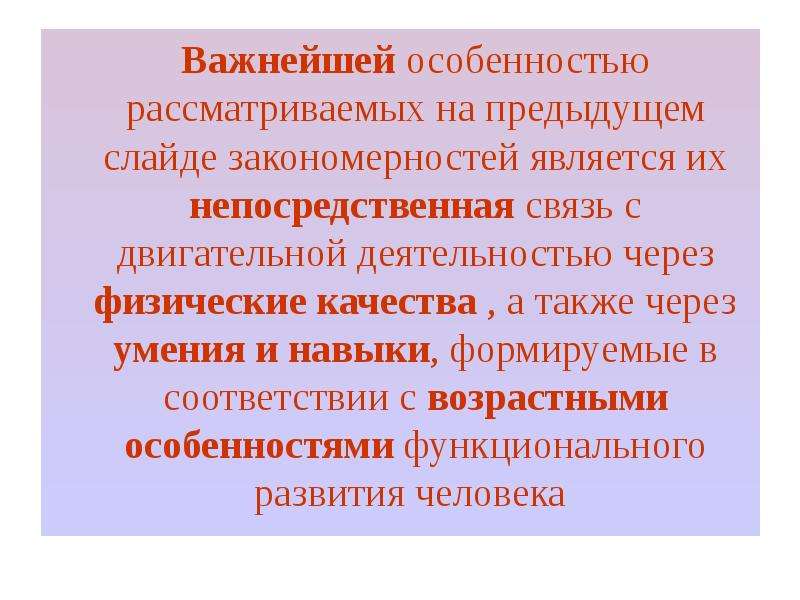 Важнейшей особенностью рассматриваемых на предыдущем слайде закономерностей является их непосредственная связь с двигательной деятельностью через физические качества , а также через умения и навыки, формируемые в соответствии с возрастными особенностями функционального развития человека